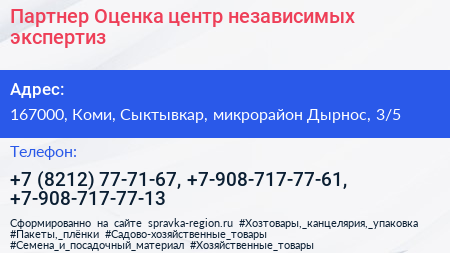 Партнер Оценка центр независимых экспертиз

Адрес:

167000, Коми, Сыктывкар, микрорайон Дырнос, 3/5

Телефон:

+7 (8212) 77-71-67, +7-908-717-77-61, +7-908-717-77-13

Сформированно на сайте spravka-region.ru #Хозтовары,_канцелярия,_упаковка #Пакеты,_плёнки #Садово-хозяйственные_товары #Семена_и_посадочный_материал #Хозяйственные_товары